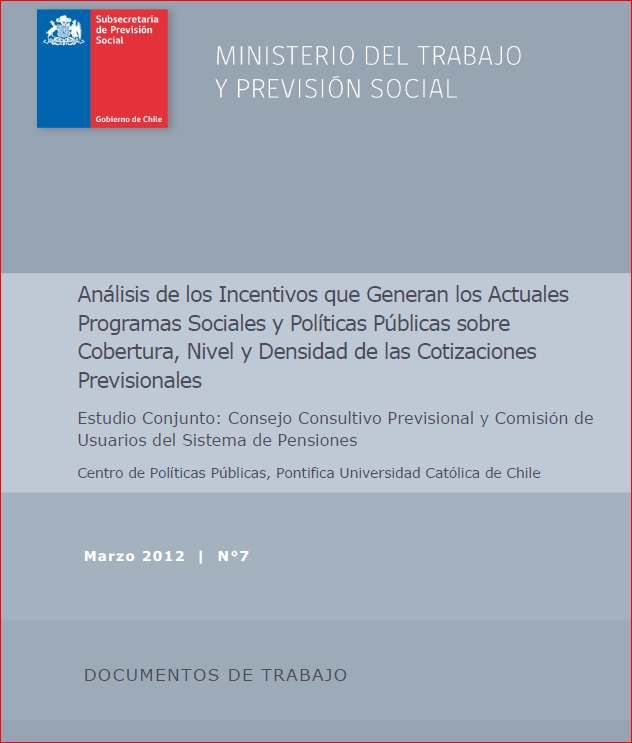 Subsecretaría de Previsión Social

Gobierno de Chile

MINISTERIO DEL TRABAJO Y PREVISIÓN SOCIAL

Análisis de los Incentivos que Generan los Actuales Programas Sociales y Políticas Públicas sobre Cobertura, Nivel y Densidad de las Cotizaciones Previsionales

Estudio Conjunto: Consejo Consultivo Previsional y Comisión de Usuarios del Sistema de Pensiones

Centro de Políticas Públicas, Pontifica Universidad Católica de Chile

Marzo 2012 | N°7

DOCUMENTOS DE TRABAJO